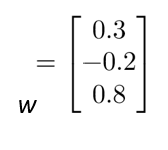 $w = \begin{bmatrix} 0.3 \\ -0.2 \\ 0.8 \end{bmatrix}$